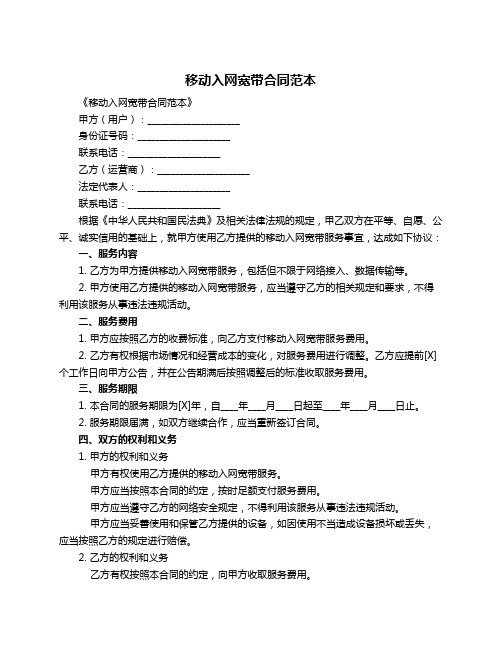 移动入网宽带合同范本

《移动入网宽带合同范本》

甲方（用户）：____________________

身份证号码：____________________

联系电话：____________________

乙方（运营商）：____________________

法定代表人：____________________

联系电话：____________________

根据《中华人民共和国民法典》及相关法律法规的规定，甲乙双方在平等、自愿、公平、诚实信用的基础上，就甲方使用乙方提供的移动入网宽带服务事宜，达成如下协议：

一、服务内容

1. 乙方为甲方提供移动入网宽带服务，包括但不限于网络接入、数据传输等。

2. 甲方使用乙方提供的移动入网宽带服务，应当遵守乙方的相关规定和要求，不得利用该服务从事违法违规活动。

二、服务费用

1. 甲方应按照乙方的收费标准，向乙方支付移动入网宽带服务费用。

2. 乙方有权根据市场情况和经营成本的变化，对服务费用进行调整。乙方应提前[X]个工作日向甲方公告，并在公告期满后按照调整后的标准收取服务费用。

三、服务期限

1. 本合同的服务期限为[X]年，自____年____月____日起至____年____月____日止。

2. 服务期限届满，如双方继续合作，应当重新签订合同。

四、双方的权利和义务

1. 甲方的权利和义务

甲方有权使用乙方提供的移动入网宽带服务。

甲方应当按照本合同的约定，按时足额支付服务费用。

甲方应当遵守乙方的网络安全规定，不得利用该服务从事违法违规活动。

甲方应当妥善使用和保管乙方提供的设备，如因使用不当造成设备损坏或丢失，应当按照乙方的规定进行赔偿。

2. 乙方的权利和义务

乙方有权按照本合同的约定，向甲方收取服务费用。